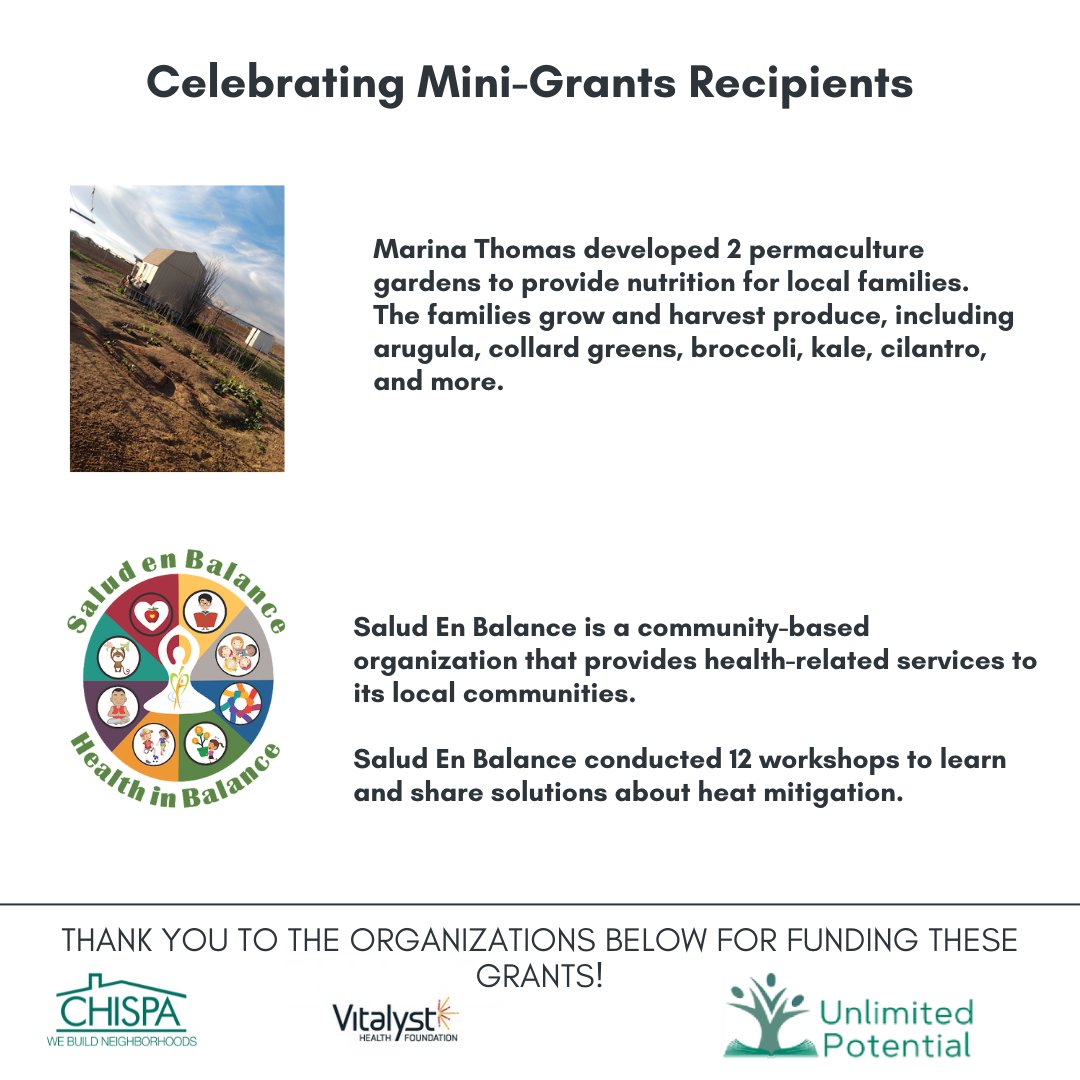 Celebrating Mini-Grants Recipients

Marina Thomas developed 2 permaculture gardens to provide nutrition for local families. The families grow and harvest produce, including arugula, collard greens, broccoli, kale, cilantro, and more.

Salud en Balance

Health in Balance

Salud En Balance is a community-based organization that provides health-related services to its local communities.

Salud En Balance conducted 12 workshops to learn and share solutions about heat mitigation.

THANK YOU TO THE ORGANIZATIONS BELOW FOR FUNDING THESE GRANTS!

CHISPA
WE BUILD NEIGHBORHOODS

Vitalyst
HEALTH FOUNDATION

Unlimited Potential